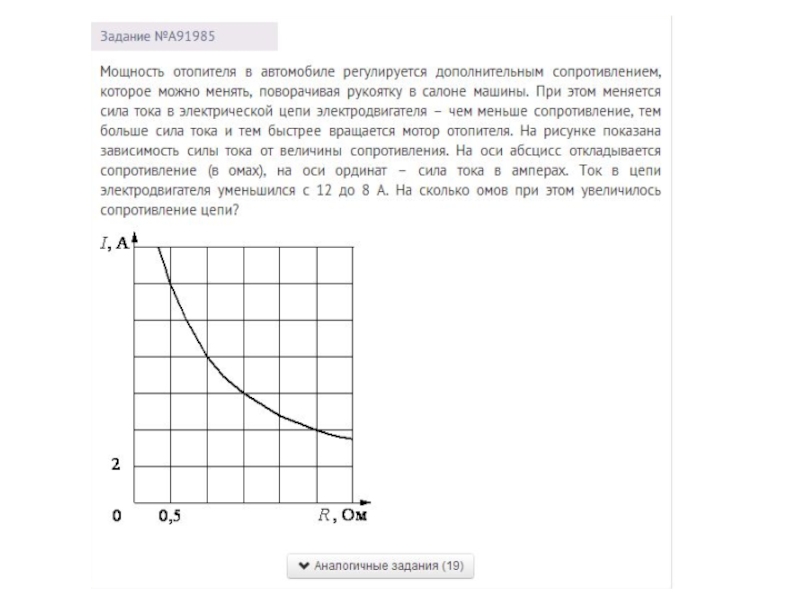 Задание №A91985

Мощность отопителя в автомобиле регулируется дополнительным сопротивлением, которое можно менять, поворачивая рукоятку в салоне машины. При этом меняется сила тока в электрической цепи электродвигателя – чем меньше сопротивление, тем больше сила тока и тем быстрее вращается мотор отопителя. На рисунке показана зависимость силы тока от величины сопротивления. На оси абсцисс откладывается сопротивление (в омах), на оси ординат – сила тока в амперах. Ток в цепи электродвигателя уменьшился с 12 до 8 А. На сколько омов при этом увеличилось сопротивление цепи?

$I$, А

2

0

0,5

$R$, Ом

Аналогичные задания (19)